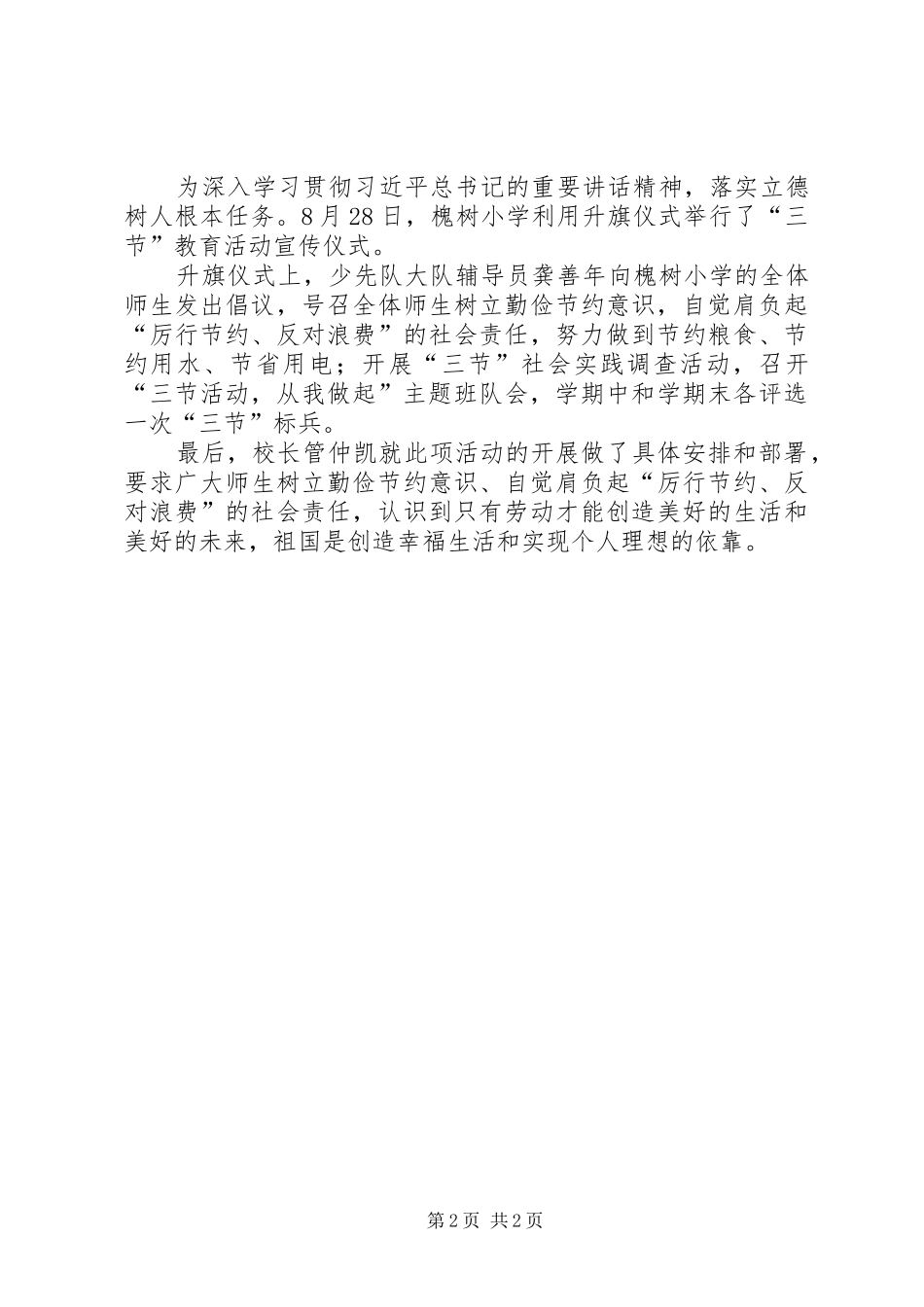 为深入学习贯彻习近平总书记的重要讲话精神，落实立德树人根本任务。8月28日，槐树小学利用升旗仪式举行了“三节”教育活动宣传仪式。

升旗仪式上，少先队大队辅导员龚善年向槐树小学的全体师生发出倡议，号召全体师生树立勤俭节约意识，自觉肩负起“厉行节约、反对浪费”的社会责任，努力做到节约粮食、节约用水、节省用电；开展“三节”社会实践调查活动，召开“三节活动，从我做起”主题班队会，学期中和学期末各评选一次“三节”标兵。

最后，校长管仲凯就此项活动的开展做了具体安排和部署，要求广大师生树立勤俭节约意识、自觉肩负起“厉行节约、反对浪费”的社会责任，认识到只有劳动才能创造美好的生活和美好的未来，祖国是创造幸福生活和实现个人理想的依靠。

第2页 共2页